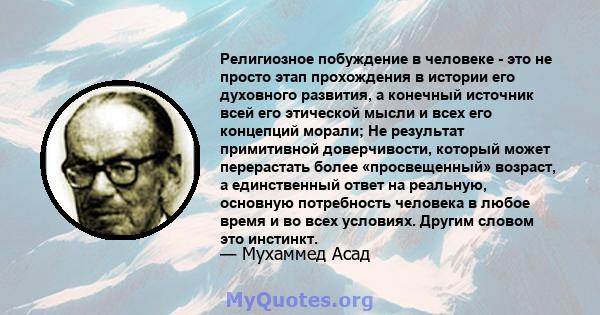 Религиозное побуждение в человеке - это не просто этап прохождения в истории его духовного развития, а конечный источник всей его этической мысли и всех его концепций морали; Не результат примитивной доверчивости, который может перерастать более «просвещенный» возраст, а единственный ответ на реальную, основную потребность человека в любое время и во всех условиях. Другим словом это инстинкт.
— Мухаммед Асад

MyQuotes.org